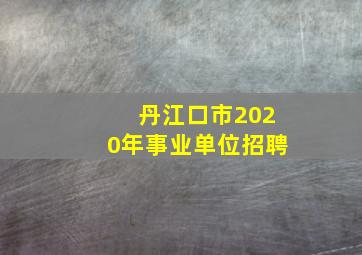 丹江口市2020年事业单位招聘